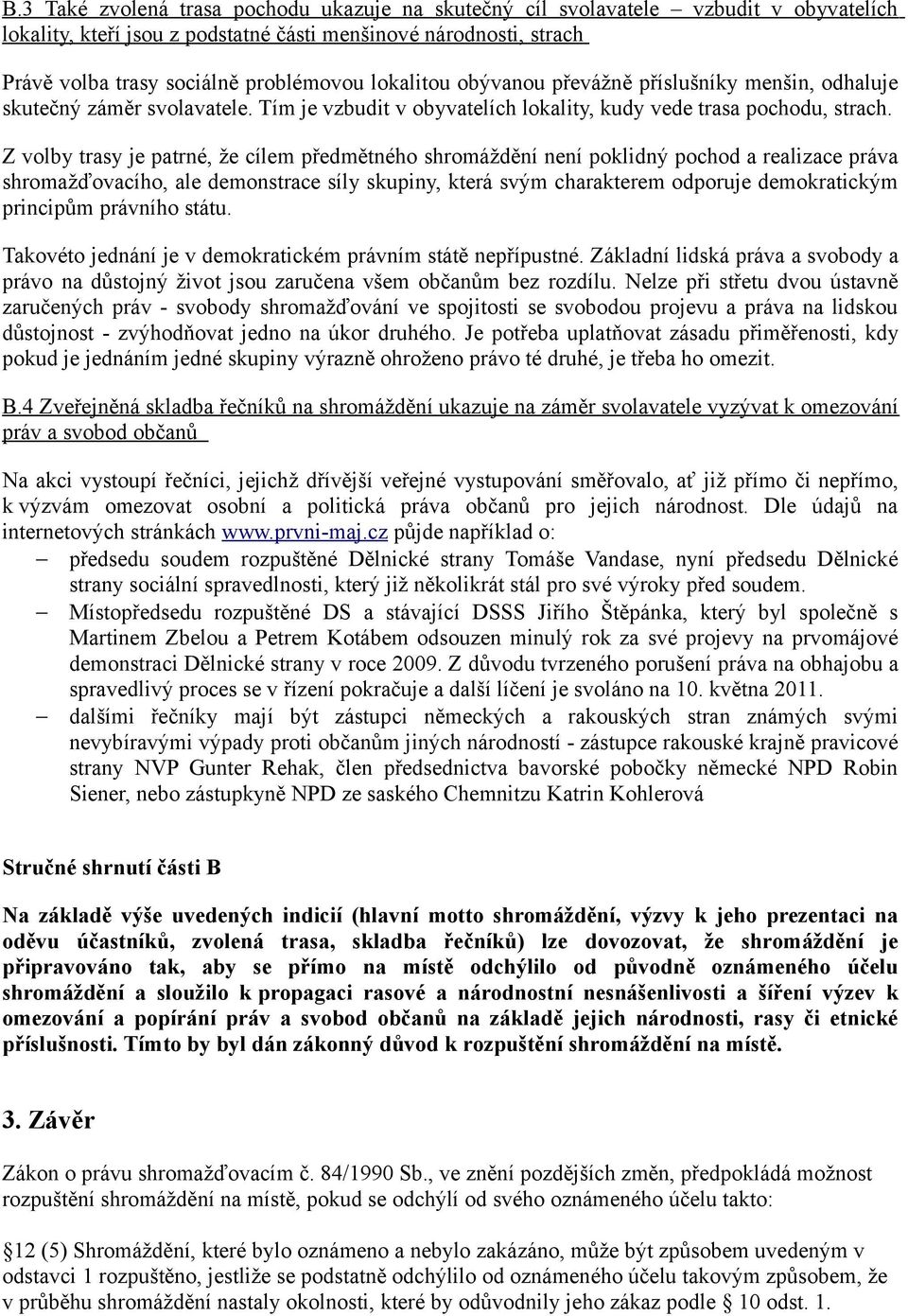 B.3 Také zvolená trasa pochodu ukazuje na skutečný cíl svolavatele – vzbudit v obyvatelích lokality, kteří jsou z podstatné části menšinové národnosti, strach

Právě volba trasy sociálně problémovou lokalitou obývanou převážně příslušníky menšin, odhaluje skutečný záměr svolavatele. Tím je vzbudit v obyvatelích lokality, kudy vede trasa pochodu, strach.

Z volby trasy je patrné, že cílem předmětného shromáždění není poklidný pochod a realizace práva shromažďovacího, ale demonstrace síly skupiny, která svým charakterem odporuje demokratickým principům právního státu.

Takovéto jednání je v demokratickém právním státě nepřípustné. Základní lidská práva a svobody a právo na důstojný život jsou zaručena všem občanům bez rozdílu. Nelze při střetu dvou ústavně zaručených práv - svobody shromažďování ve spojitosti se svobodou projevu a práva na lidskou důstojnost - zvýhodňovat jedno na úkor druhého. Je potřeba uplatňovat zásadu přiměřenosti, kdy pokud je jednáním jedné skupiny výrazně ohroženo právo té druhé, je třeba ho omezit.

B.4 Zveřejněná skladba řečníků na shromáždění ukazuje na záměr svolavatele vyzývat k omezování práv a svobod občanů

Na akci vystoupí řečníci, jejichž dřívější veřejné vystupování směřovalo, ať již přímo či nepřímo, k výzvám omezovat osobní a politická práva občanů pro jejich národnost. Dle údajů na internetových stránkách www.prvni-maj.cz půjde například o:
– předsedu soudem rozpuštěné Dělnické strany Tomáše Vandase, nyní předsedu Dělnické strany sociální spravedlnosti, který již několikrát stál pro své výroky před soudem.
– Místopředsedu rozpuštěné DS a stávající DSSS Jiřího Štěpánka, který byl společně s Martinem Zbelou a Petrem Kotábem odsouzen minulý rok za své projevy na prvomájové demonstraci Dělnické strany v roce 2009. Z důvodu tvrzeného porušení práva na obhajobu a spravedlivý proces se v řízení pokračuje a další líčení je svoláno na 10. května 2011.
– dalšími řečníky mají být zástupci německých a rakouských stran známých svými nevybíravými výpady proti občanům jiných národností - zástupce rakouské krajně pravicové strany NVP Gunter Rehak, člen předsednictva bavorské pobočky německé NPD Robin Siener, nebo zástupkyně NPD ze saského Chemnitzu Katrin Kohlerová

Stručné shrnutí části B

Na základě výše uvedených indicií (hlavní motto shromáždění, výzvy k jeho prezentaci na oděvu účastníků, zvolená trasa, skladba řečníků) lze dovozovat, že shromáždění je připravováno tak, aby se přímo na místě odchýlilo od původně oznámeného účelu shromáždění a sloužilo k propagaci rasové a národnostní nesnášenlivosti a šíření výzev k omezování a popírání práv a svobod občanů na základě jejich národnosti, rasy či etnické příslušnosti. Tímto by byl dán zákonný důvod k rozpuštění shromáždění na místě.

3. Závěr

Zákon o právu shromažďovacím č. 84/1990 Sb., ve znění pozdějších změn, předpokládá možnost rozpuštění shromáždění na místě, pokud se odchýlí od svého oznámeného účelu takto:

§12 (5) Shromáždění, které bylo oznámeno a nebylo zakázáno, může být způsobem uvedeným v odstavci 1 rozpuštěno, jestliže se podstatně odchýlilo od oznámeného účelu takovým způsobem, že v průběhu shromáždění nastaly okolnosti, které by odůvodnily jeho zákaz podle § 10 odst. 1.